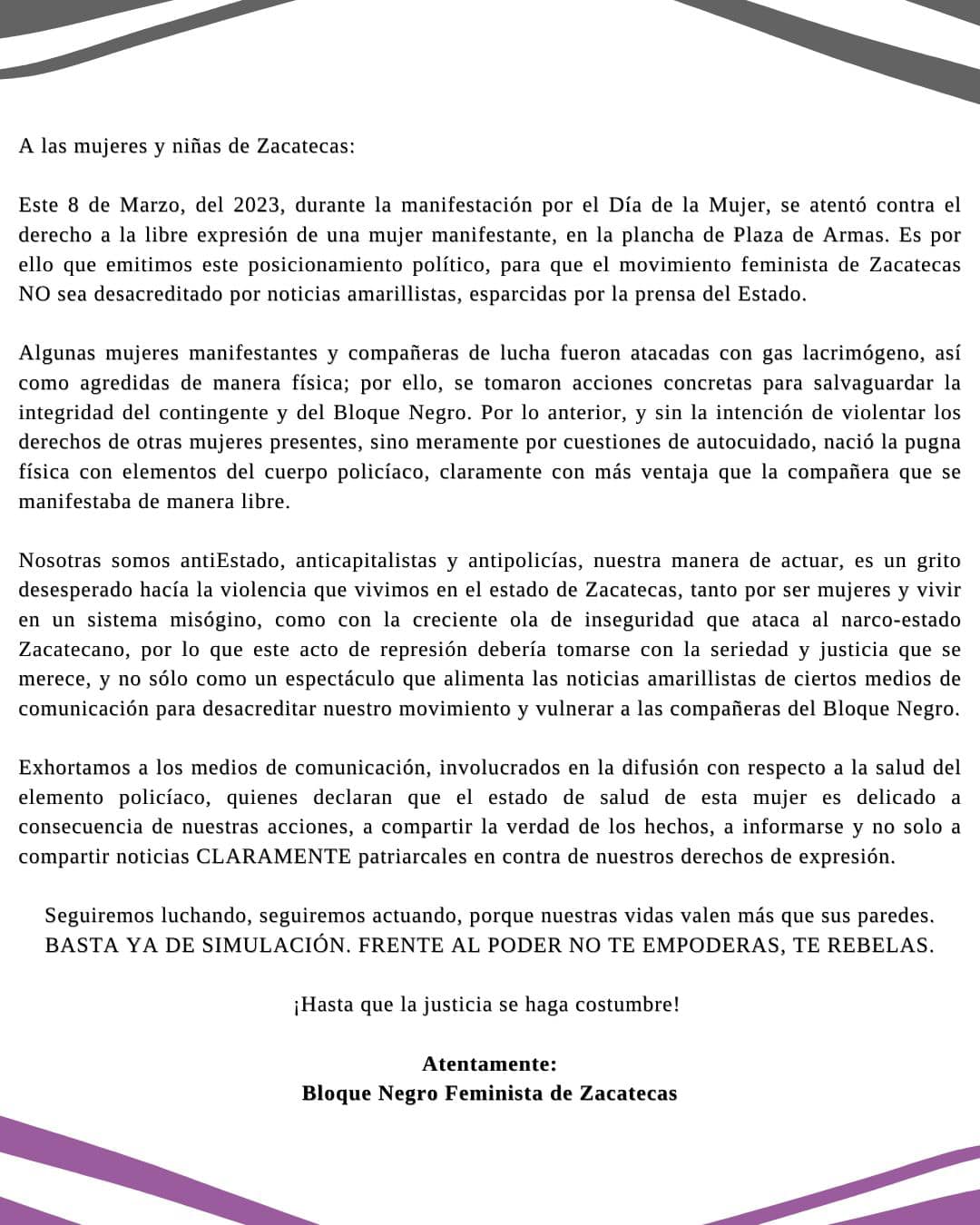 A las mujeres y niñas de Zacatecas:

Este 8 de Marzo, del 2023, durante la manifestación por el Día de la Mujer, se atentó contra el derecho a la libre expresión de una mujer manifestante, en la plancha de Plaza de Armas. Es por ello que emitimos este posicionamiento político, para que el movimiento feminista de Zacatecas NO sea desacreditado por noticias amarillistas, esparcidas por la prensa del Estado.

Algunas mujeres manifestantes y compañeras de lucha fueron atacadas con gas lacrimógeno, así como agredidas de manera física; por ello, se tomaron acciones concretas para salvaguardar la integridad del contingente y del Bloque Negro. Por lo anterior, y sin la intención de violentar los derechos de otras mujeres presentes, sino meramente por cuestiones de autocuidado, nació la pugna física con elementos del cuerpo policíaco, claramente con más ventaja que la compañera que se manifestaba de manera libre.

Nosotras somos antiEstado, anticapitalistas y antipolicías, nuestra manera de actuar, es un grito desesperado hacía la violencia que vivimos en el estado de Zacatecas, tanto por ser mujeres y vivir en un sistema misógino, como con la creciente ola de inseguridad que ataca al narco-estado Zacatecano, por lo que este acto de represión debería tomarse con la seriedad y justicia que se merece, y no sólo como un espectáculo que alimenta las noticias amarillistas de ciertos medios de comunicación para desacreditar nuestro movimiento y vulnerar a las compañeras del Bloque Negro.

Exhortamos a los medios de comunicación, involucrados en la difusión con respecto a la salud del elemento policíaco, quienes declaran que el estado de salud de esta mujer es delicado a consecuencia de nuestras acciones, a compartir la verdad de los hechos, a informarse y no solo a compartir noticias CLARAMENTE patriarcales en contra de nuestros derechos de expresión.

Seguiremos luchando, seguiremos actuando, porque nuestras vidas valen más que sus paredes. BASTA YA DE SIMULACIÓN. FRENTE AL PODER NO TE EMPODERAS, TE REBELAS.

¡Hasta que la justicia se haga costumbre!

Atentamente:
Bloque Negro Feminista de Zacatecas